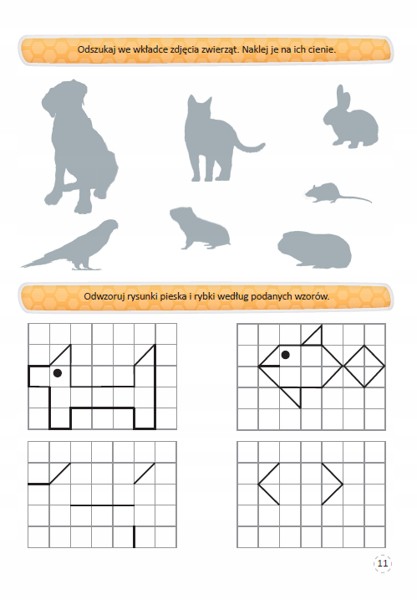 Odszukaj we wkładce zdjęcia zwierząt. Naklej je na ich cienie.

Odwzoruj rysunki pieska i rybki według podanych wzorów.

11